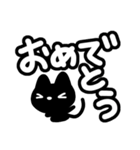 おめでとう